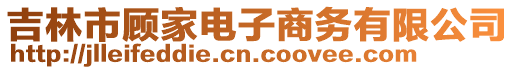 吉林市顾家电子商务有限公司
http://jlleifeddie.cn.coovee.com